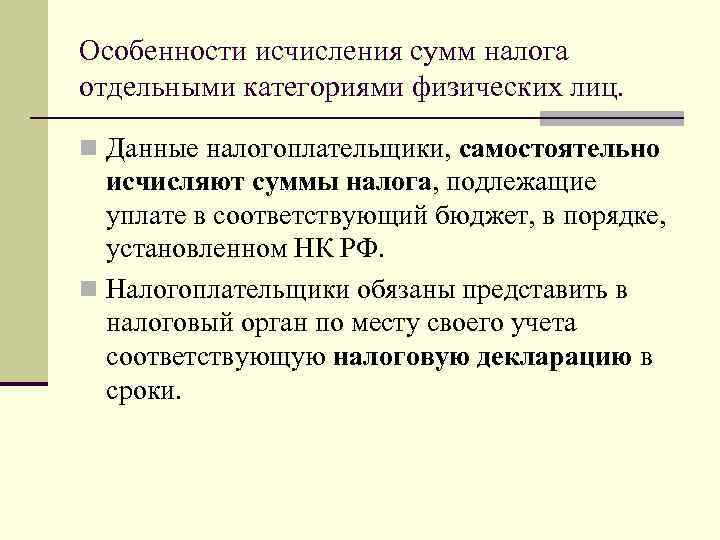 Особенности исчисления сумм налога отдельными категориями физических лиц.

Данные налогоплательщики, самостоятельно исчисляют суммы налога, подлежащие уплате в соответствующий бюджет, в порядке, установленном НК РФ.

Налогоплательщики обязаны представить в налоговый орган по месту своего учета соответствующую налоговую декларацию в сроки.